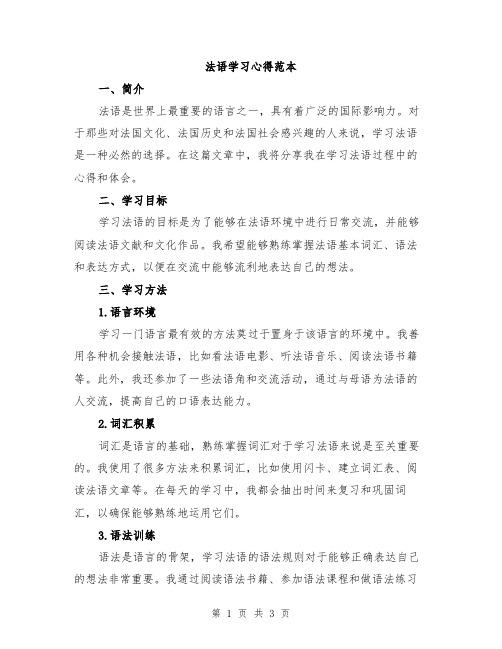 法语学习心得范本

一、简介

法语是世界上最重要的语言之一，具有着广泛的国际影响力。对于那些对法国文化、法国历史和法国社会感兴趣的人来说，学习法语是一种必然的选择。在这篇文章中，我将分享我在学习法语过程中的心得和体会。

二、学习目标

学习法语的目标是为了能够在法语环境中进行日常交流，并能够阅读法语文献和文化作品。我希望能够熟练掌握法语基本词汇、语法和表达方式，以便在交流中能够流利地表达自己的想法。

三、学习方法

1.语言环境

学习一门语言最有效的方法莫过于置身于该语言的环境中。我善用各种机会接触法语，比如看法语电影、听法语音乐、阅读法语书籍等。此外，我还参加了一些法语角和交流活动，通过与母语为法语的人交流，提高自己的口语表达能力。

2.词汇积累

词汇是语言的基础，熟练掌握词汇对于学习法语来说是至关重要的。我使用了很多方法来积累词汇，比如使用闪卡、建立词汇表、阅读法语文章等。在每天的学习中，我都会抽出时间来复习和巩固词汇，以确保能够熟练地运用它们。

3.语法训练

语法是语言的骨架，学习法语的语法规则对于能够正确表达自己的想法非常重要。我通过阅读语法书籍、参加语法课程和做语法练习

第 1 页 共 3 页